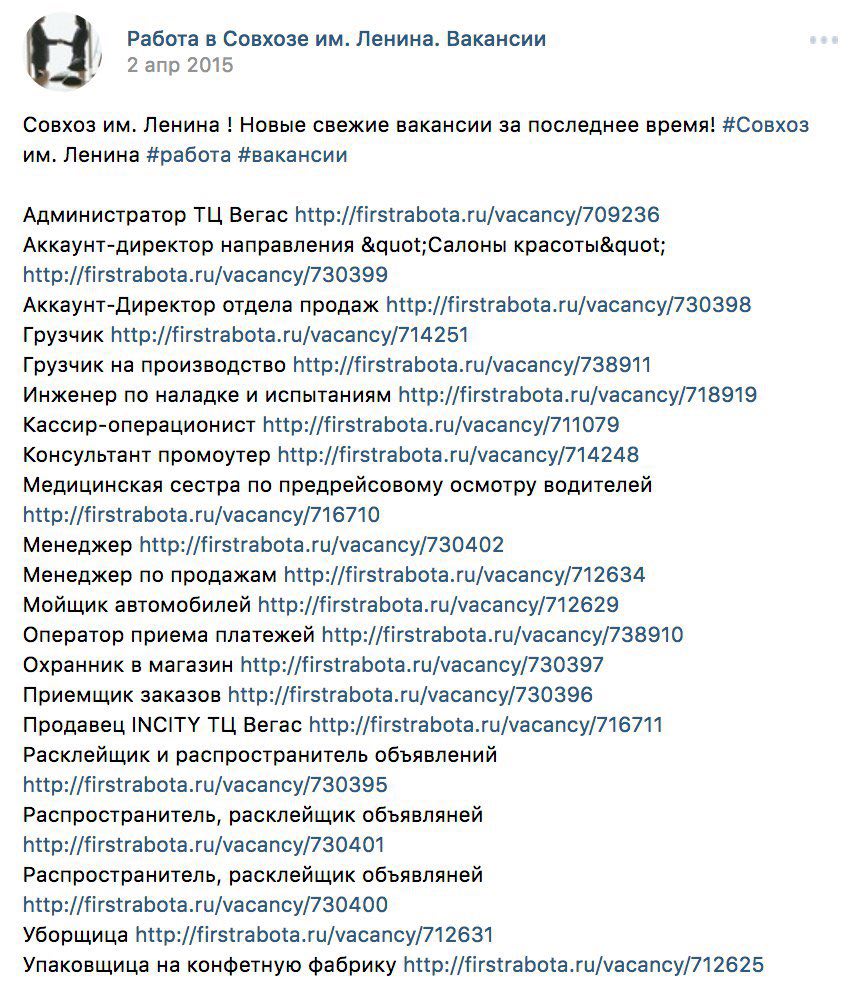 Работа в Совхозе им. Ленина. Вакансии
2 апр 2015

Совхоз им. Ленина ! Новые свежие вакансии за последнее время! #Совхоз им. Ленина #работа #вакансии

Администратор ТЦ Вегас http://firstrabota.ru/vacancy/709236
Аккаунт-директор направления &quot;Салоны красоты&quot; http://firstrabota.ru/vacancy/730399
Аккаунт-Директор отдела продаж http://firstrabota.ru/vacancy/730398
Грузчик http://firstrabota.ru/vacancy/714251
Грузчик на производство http://firstrabota.ru/vacancy/738911
Инженер по наладке и испытаниям http://firstrabota.ru/vacancy/718919
Кассир-операционист http://firstrabota.ru/vacancy/711079
Консультант промоутер http://firstrabota.ru/vacancy/714248
Медицинская сестра по предрейсовому осмотру водителей http://firstrabota.ru/vacancy/716710
Менеджер http://firstrabota.ru/vacancy/730402
Менеджер по продажам http://firstrabota.ru/vacancy/712634
Мойщик автомобилей http://firstrabota.ru/vacancy/712629
Оператор приема платежей http://firstrabota.ru/vacancy/738910
Охранник в магазин http://firstrabota.ru/vacancy/730397
Приемщик заказов http://firstrabota.ru/vacancy/730396
Продавец INCITY ТЦ Вегас http://firstrabota.ru/vacancy/716711
Расклейщик и распространитель объявлений http://firstrabota.ru/vacancy/730395
Распространитель, расклейщик объявляней http://firstrabota.ru/vacancy/730401
Распространитель, расклейщик объявляней http://firstrabota.ru/vacancy/730400
Уборщица http://firstrabota.ru/vacancy/712631
Упаковщица на конфетную фабрику http://firstrabota.ru/vacancy/712625